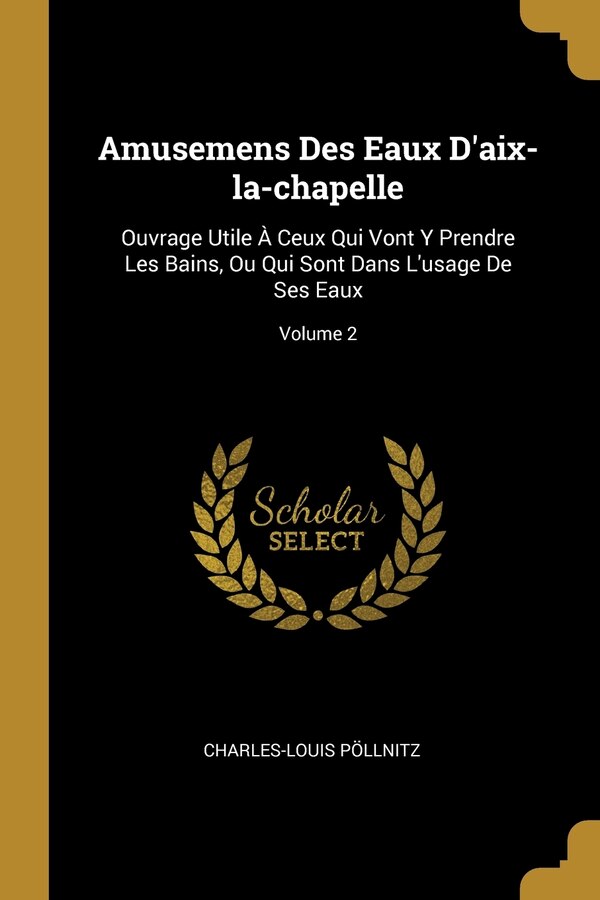 Amusemens Des Eaux D'aix-la-chapelle

Ouvrage Utile À Ceux Qui Vont Y Prendre Les Bains, Ou Qui Sont Dans L'usage De Ses Eaux

Volume 2

Scholar SELECT

CHARLES-LOUIS PÖLLNITZ